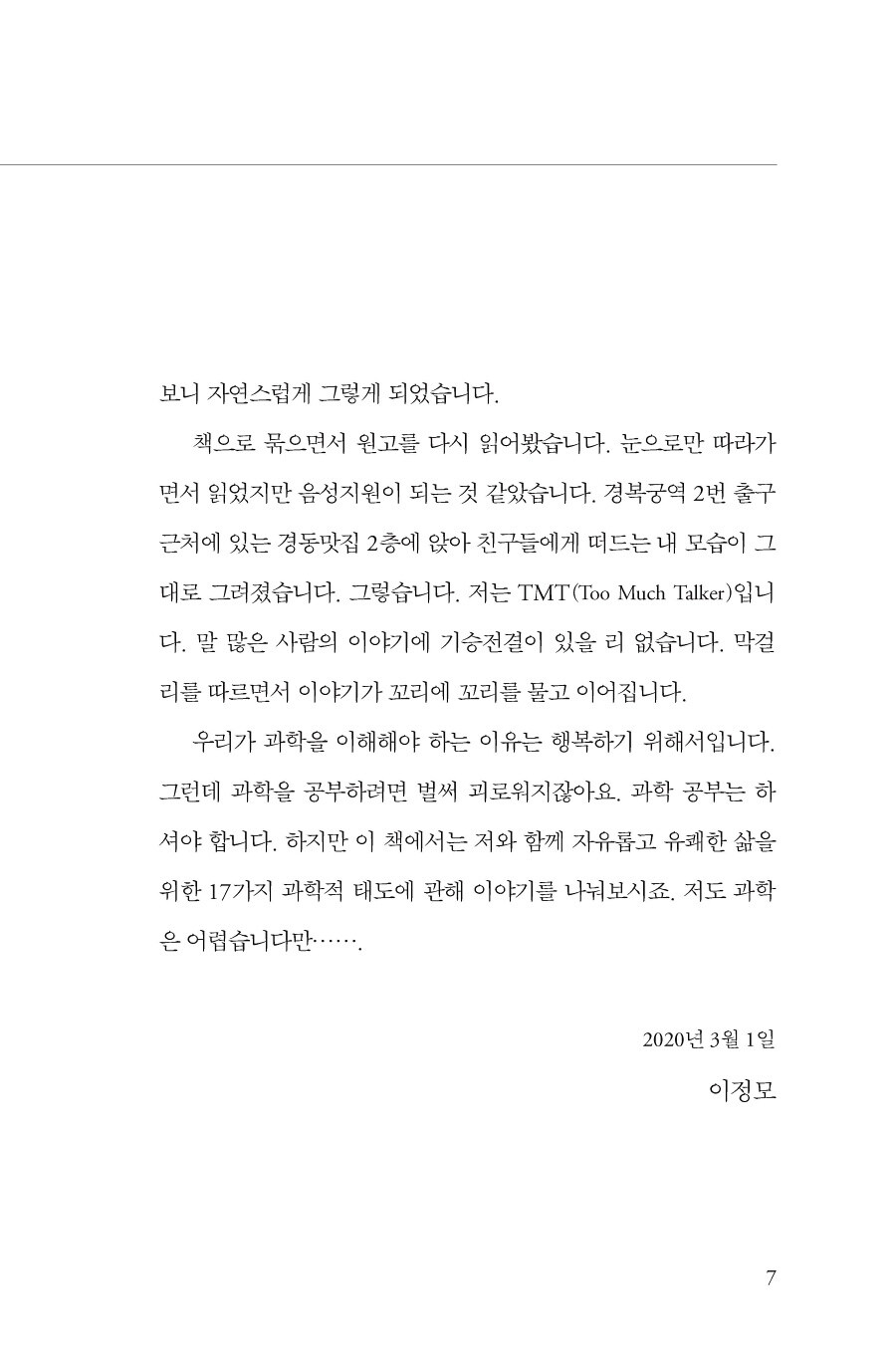 보니 자연스럽게 그렇게 되었습니다.

책으로 묶으면서 원고를 다시 읽어봤습니다. 눈으로만 따라가면서 읽었지만 음성지원이 되는 것 같았습니다. 경복궁역 2번 출구 근처에 있는 경동맛집 2층에 앉아 친구들에게 떠드는 내 모습이 그대로 그려졌습니다. 그렇습니다. 저는 TMT(Too Much Talker)입니다. 말 많은 사람의 이야기에 기승전결이 있을 리 없습니다. 막걸리를 따르면서 이야기가 꼬리에 꼬리를 물고 이어집니다.

우리가 과학을 이해해야 하는 이유는 행복하기 위해서입니다. 그런데 과학을 공부하려면 벌써 괴로워지잖아요. 과학 공부는 하셔야 합니다. 하지만 이 책에서는 저와 함께 자유롭고 유쾌한 삶을 위한 17가지 과학적 태도에 관해 이야기를 나눠보시죠. 저도 과학은 어렵습니다만…….

2020년 3월 1일

이정모

7